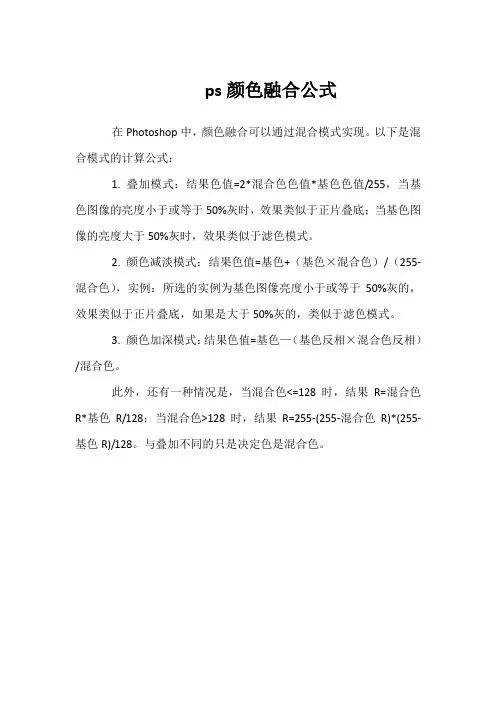 ps 颜色融合公式

在 Photoshop 中，颜色融合可以通过混合模式实现。以下是混合模式的计算公式：

1. 叠加模式：结果色值=2*混合色色值*基色色值/255，当基色图像的亮度小于或等于 50%灰时，效果类似于正片叠底；当基色图像的亮度大于 50%灰时，效果类似于滤色模式。

2. 颜色减淡模式：结果色值=基色+（基色×混合色）/（255-混合色），实例：所选的实例为基色图像亮度小于或等于 50%灰的，效果类似于正片叠底，如果是大于 50%灰的，类似于滤色模式。

3. 颜色加深模式：结果色值=基色—（基色反相×混合色反相）/混合色。

此外，还有一种情况是，当混合色<=128 时，结果 R=混合色 R*基色 R/128；当混合色>128 时，结果 R=255-(255-混合色 R)*(255-基色 R)/128。与叠加不同的只是决定色是混合色。